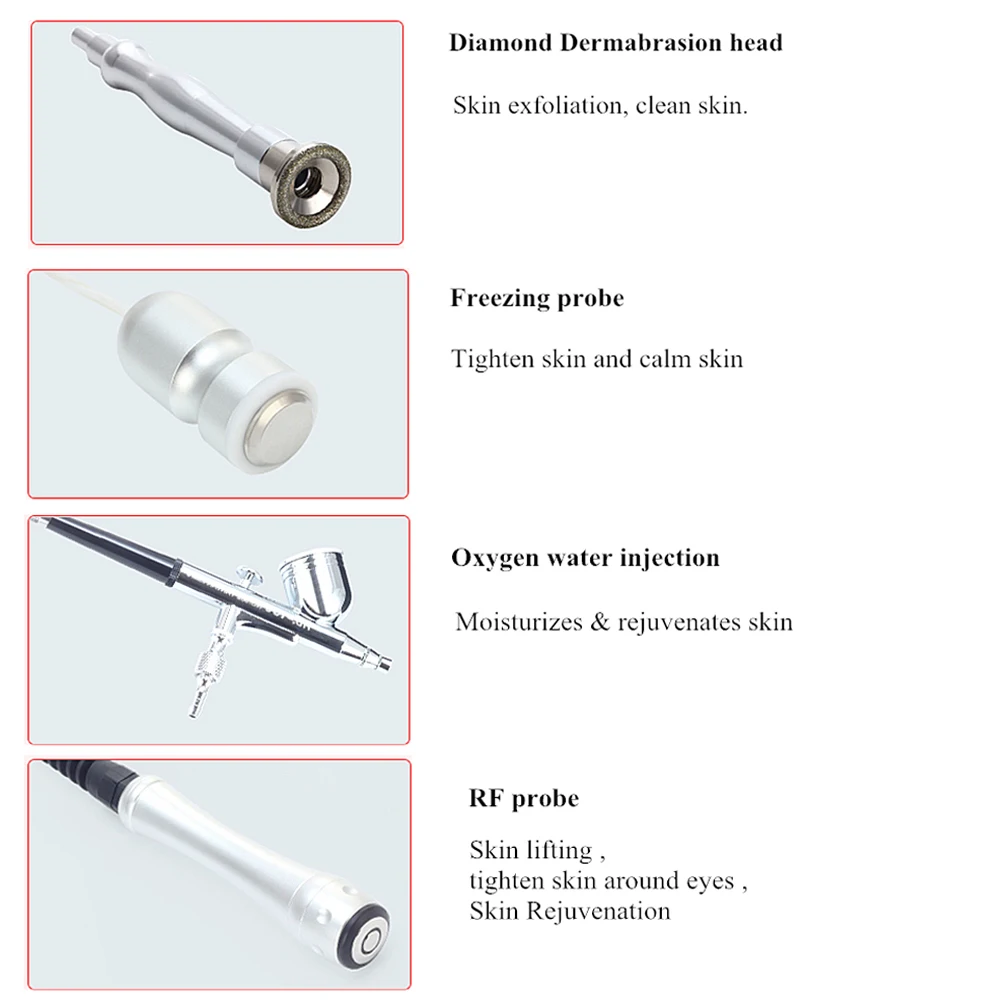 Diamond Dermabrasion head

Skin exfoliation, clean skin.

Freezing probe

Tighten skin and calm skin

Oxygen water injection

Moisturizes & rejuvenates skin

RF probe

Skin lifting ,
tighten skin around eyes ,
Skin Rejuvenation